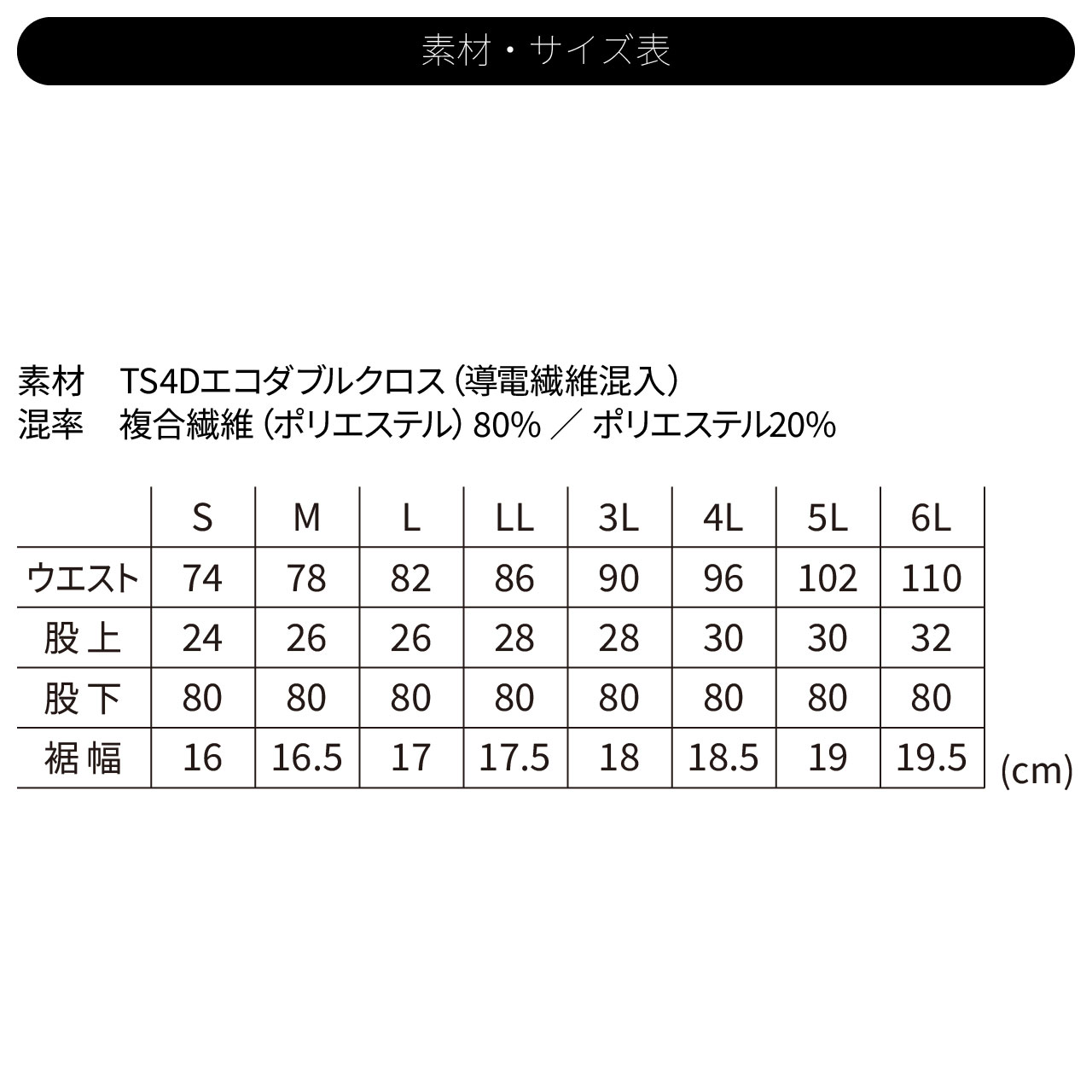 素材・サイズ表

素材　TS4Dエコダブルクロス（導電繊維混入）
混率　複合繊維（ポリエステル）80% ／ ポリエステル20%

| | S | M | L | LL | 3L | 4L | 5L | 6L |
|---|---|---|---|---|---|---|---|---|
| ウエスト | 74 | 78 | 82 | 86 | 90 | 96 | 102 | 110 |
| 股上 | 24 | 26 | 26 | 28 | 28 | 30 | 30 | 32 |
| 股下 | 80 | 80 | 80 | 80 | 80 | 80 | 80 | 80 |
| 裾幅 | 16 | 16.5 | 17 | 17.5 | 18 | 18.5 | 19 | 19.5 |

(cm)